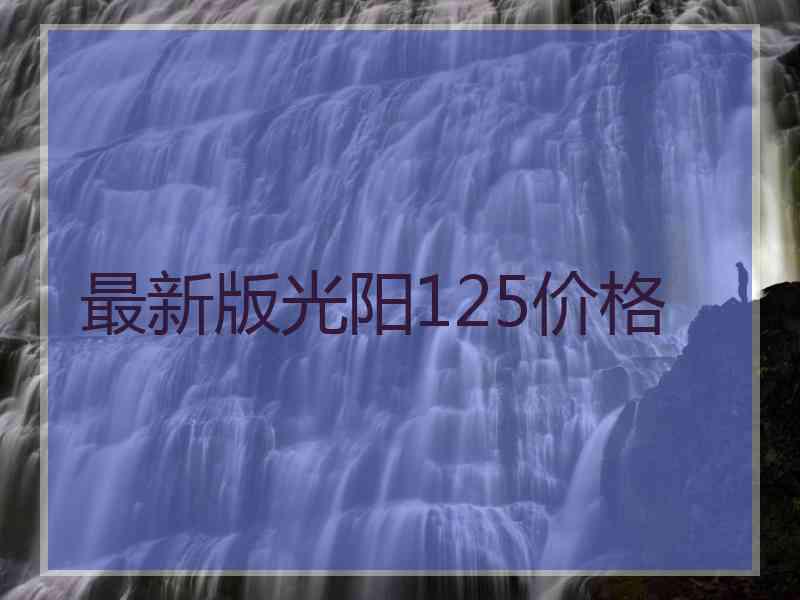 最新版光阳125价格